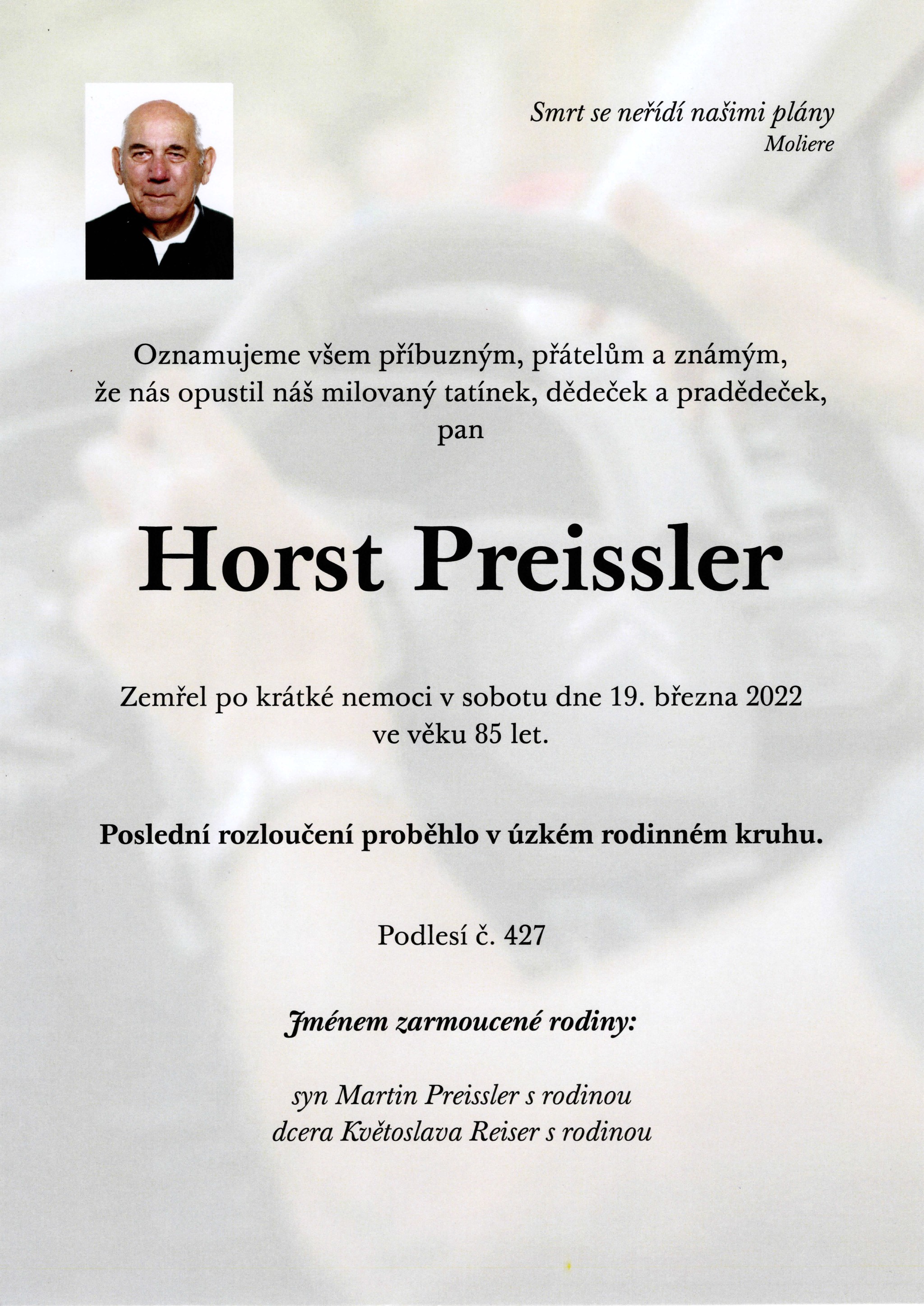 Smrt se neřídí našimi plány
Moliere

Oznamujeme všem příbuzným, přátelům a známým, že nás opustil náš milovaný tatínek, dědeček a pradědeček, pan

Horst Preissler

Zemřel po krátké nemoci v sobotu dne 19. března 2022 ve věku 85 let.

Poslední rozloučení proběhlo v úzkém rodinném kruhu.

Podlesí č. 427

Jménem zarmoucené rodiny:

syn Martin Preissler s rodinou
dcera Květoslava Reiser s rodinou